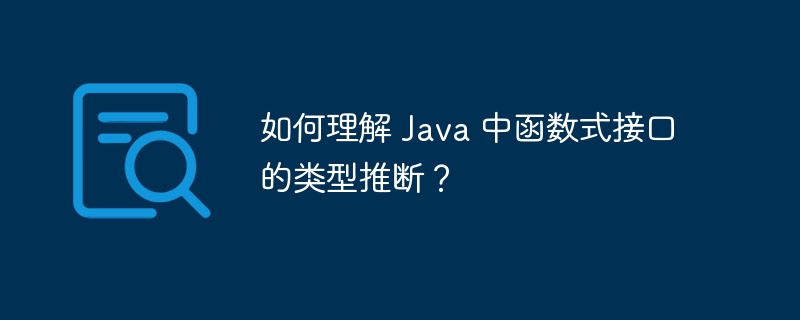 如何理解 Java 中函数式接口的类型推断？